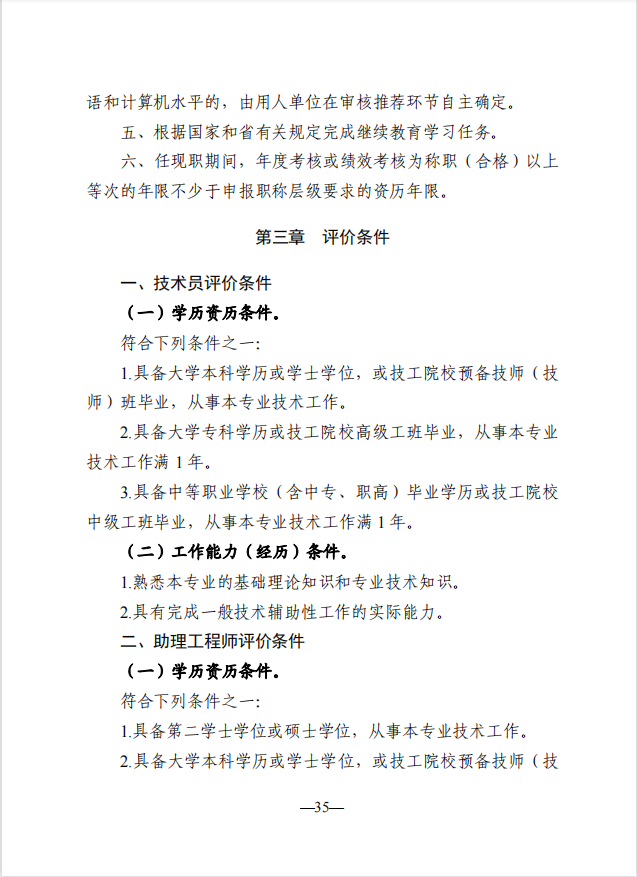 语和计算机水平的，由用人单位在审核推荐环节自主确定。

五、根据国家和省有关规定完成继续教育学习任务。

六、任现职期间，年度考核或绩效考核为称职（合格）以上等次的年限不少于申报职称层级要求的资历年限。

第三章 评价条件

一、技术员评价条件

（一）学历资历条件。

符合下列条件之一：

1.具备大学本科学历或学士学位，或技工院校预备技师（技师）班毕业，从事本专业技术工作。

2.具备大学专科学历或技工院校高级工班毕业，从事本专业技术工作满 1 年。

3.具备中等职业学校（含中专、职高）毕业学历或技工院校中级工班毕业，从事本专业技术工作满 1 年。

（二）工作能力（经历）条件。

1.熟悉本专业的基础理论知识和专业技术知识。

2.具有完成一般技术辅助性工作的实际能力。

二、助理工程师评价条件

（一）学历资历条件。

符合下列条件之一：

1.具备第二学士学位或硕士学位，从事本专业技术工作。

2.具备大学本科学历或学士学位，或技工院校预备技师（技

—35—